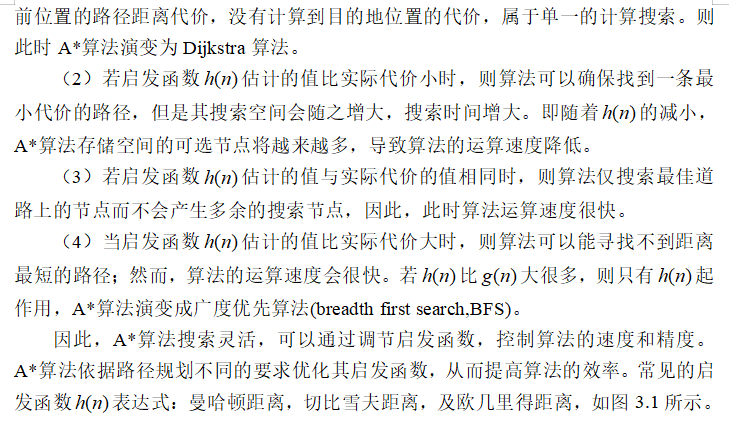 前位置的路径距离代价，没有计算到目的地位置的代价，属于单一的计算搜索。则此时A*算法演变为Dijkstra算法。

（2）若启发函数$h(n)$估计的值比实际代价小时，则算法可以确保找到一条最小代价的路径，但是其搜索空间会随之增大，搜索时间增大。即随着$h(n)$的减小，A*算法存储空间的可选节点将越来越多，导致算法的运算速度降低。

（3）若启发函数$h(n)$估计的值与实际代价的值相同时，则算法仅搜索最佳道路上的节点而不会产生多余的搜索节点，因此，此时算法运算速度很快。

（4）当启发函数$h(n)$估计的值比实际代价大时，则算法可以能寻找不到距离最短的路径；然而，算法的运算速度会很快。若$h(n)$比$g(n)$大很多，则只有$h(n)$起作用，A*算法演变成广度优先算法(breadth first search,BFS)。

因此，A*算法搜索灵活，可以通过调节启发函数，控制算法的速度和精度。A*算法依据路径规划不同的要求优化其启发函数，从而提高算法的效率。常见的启发函数$h(n)$表达式：曼哈顿距离，切比雪夫距离，及欧几里得距离，如图3.1所示。